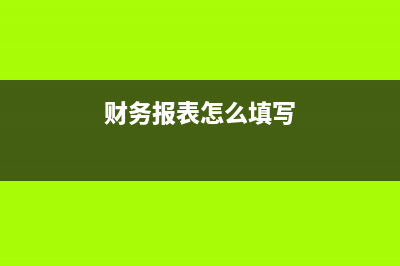 财务报表怎么填写